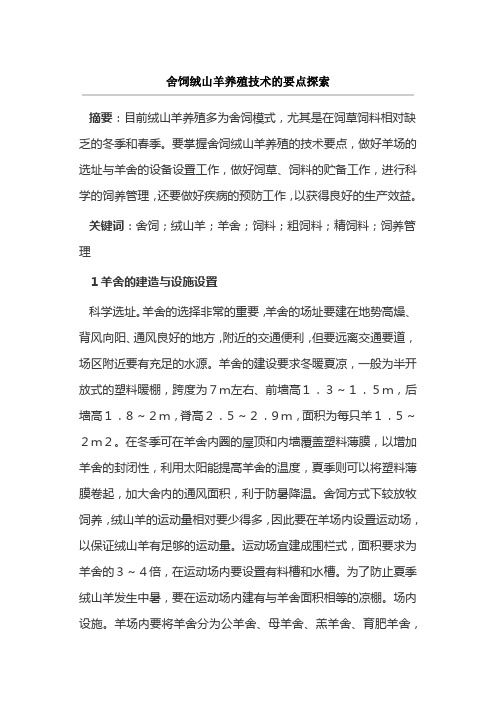 舍饲绒山羊养殖技术的要点探索

摘要：目前绒山羊养殖多为舍饲模式，尤其是在饲草饲料相对缺乏的冬季和春季。要掌握舍饲绒山羊养殖的技术要点，做好羊场的选址与羊舍的设备设置工作，做好饲草、饲料的贮备工作，进行科学的饲养管理，还要做好疾病的预防工作，以获得良好的生产效益。

关键词：舍饲；绒山羊；羊舍；饲料；粗饲料；精饲料；饲养管理

1 羊舍的建造与设施设置

科学选址。羊舍的选择非常的重要，羊舍的场址要建在地势高燥、背风向阳、通风良好的地方，附近的交通便利，但要远离交通要道，场区附近要有充足的水源。羊舍的建设要求冬暖夏凉，一般为半开放式的塑料暖棚，跨度为7m左右、前墙高1．3～1．5m，后墙高1．8～2m，脊高2．5～2．9m，面积为每只羊1．5～2m2。在冬季可在羊舍内圈的屋顶和内墙覆盖塑料薄膜，以增加羊舍的封闭性，利用太阳能提高羊舍的温度，夏季则可以将塑料薄膜卷起，加大舍内的通风面积，利于防暑降温。舍饲方式下较放牧饲养，绒山羊的运动量相对要少得多，因此要在羊场内设置运动场，以保证绒山羊有足够的运动量。运动场宜建成围栏式，面积要求为羊舍的3～4倍，在运动场内要设置有料槽和水槽。为了防止夏季绒山羊发生中暑，要在运动场内建有与羊舍面积相等的凉棚。场内设施。羊场内要将羊舍分为公羊舍、母羊舍、羔羊舍、育肥羊舍，